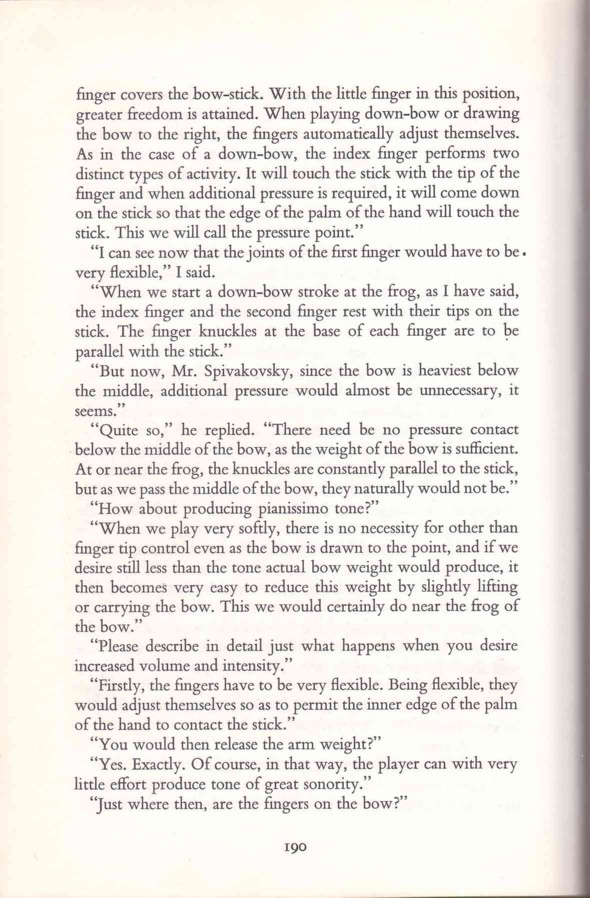 finger covers the bow-stick. With the little finger in this position, greater freedom is attained. When playing down-bow or drawing the bow to the right, the fingers automatically adjust themselves. As in the case of a down-bow, the index finger performs two distinct types of activity. It will touch the stick with the tip of the finger and when additional pressure is required, it will come down on the stick so that the edge of the palm of the hand will touch the stick. This we will call the pressure point."

"I can see now that the joints of the first finger would have to be very flexible," I said.

"When we start a down-bow stroke at the frog, as I have said, the index finger and the second finger rest with their tips on the stick. The finger knuckles at the base of each finger are to be parallel with the stick."

"But now, Mr. Spivakovsky, since the bow is heaviest below the middle, additional pressure would almost be unnecessary, it seems."

"Quite so," he replied. "There need be no pressure contact below the middle of the bow, as the weight of the bow is sufficient. At or near the frog, the knuckles are constantly parallel to the stick, but as we pass the middle of the bow, they naturally would not be."

"How about producing pianissimo tone?"

"When we play very softly, there is no necessity for other than finger tip control even as the bow is drawn to the point, and if we desire still less than the tone actual bow weight would produce, it then becomes very easy to reduce this weight by slightly lifting or carrying the bow. This we would certainly do near the frog of the bow."

"Please describe in detail just what happens when you desire increased volume and intensity."

"Firstly, the fingers have to be very flexible. Being flexible, they would adjust themselves so as to permit the inner edge of the palm of the hand to contact the stick."

"You would then release the arm weight?"

"Yes. Exactly. Of course, in that way, the player can with very little effort produce tone of great sonority."

"Just where then, are the fingers on the bow?"

190